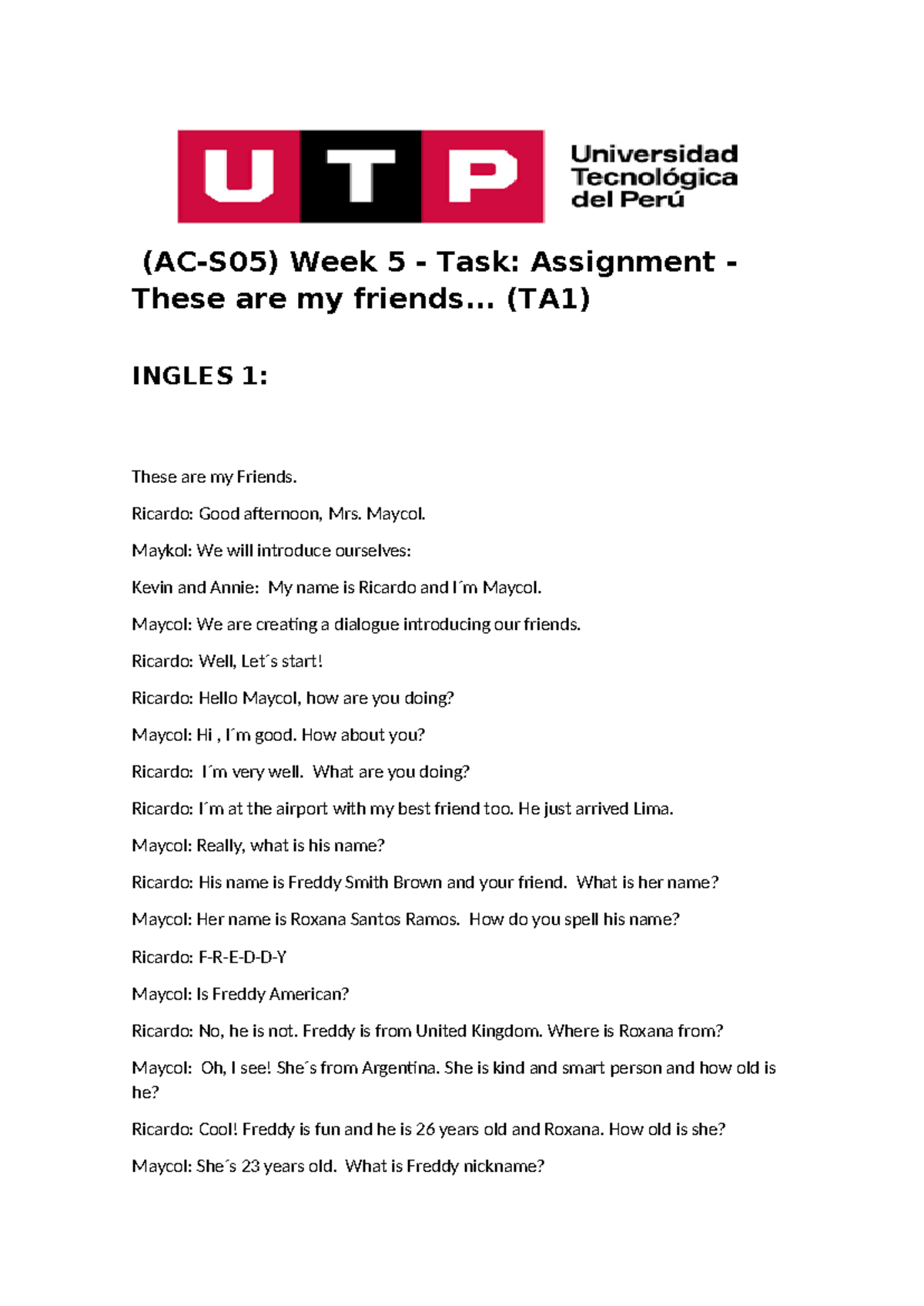 UTP Universidad Tecnológica del Perú

(AC-S05) Week 5 - Task: Assignment - These are my friends... (TA1)

INGLES 1:

These are my Friends.

Ricardo: Good afternoon, Mrs. Maycol.

Maykol: We will introduce ourselves:

Kevin and Annie: My name is Ricardo and I´m Maycol.

Maycol: We are creating a dialogue introducing our friends.

Ricardo: Well, Let´s start!

Ricardo: Hello Maycol, how are you doing?

Maycol: Hi , I´m good. How about you?

Ricardo: I´m very well. What are you doing?

Ricardo: I´m at the airport with my best friend too. He just arrived Lima.

Maycol: Really, what is his name?

Ricardo: His name is Freddy Smith Brown and your friend. What is her name?

Maycol: Her name is Roxana Santos Ramos. How do you spell his name?

Ricardo: F-R-E-D-D-Y

Maycol: Is Freddy American?

Ricardo: No, he is not. Freddy is from United Kingdom. Where is Roxana from?

Maycol: Oh, I see! She´s from Argentina. She is kind and smart person and how old is he?

Ricardo: Cool! Freddy is fun and he is 26 years old and Roxana. How old is she?

Maycol: She´s 23 years old. What is Freddy nickname?